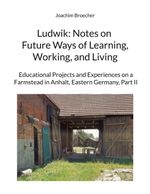 Joachim Broecher

Ludwik: Notes on Future Ways of Learning, Working, and Living

Educational Projects and Experiences on a Farmstead in Anhalt, Eastern Germany, Part II